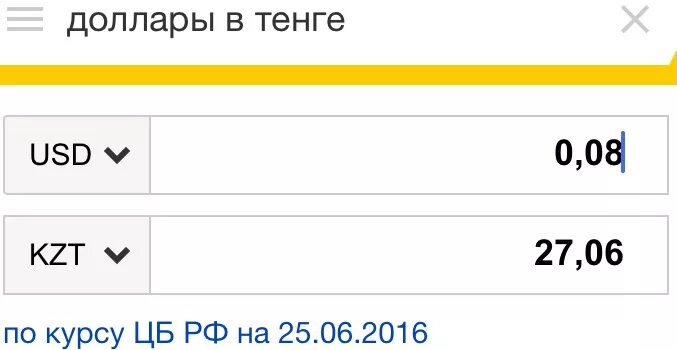 доллары в тенге

USD
0,08

KZT
27,06

по курсу ЦБ РФ на 25.06.2016